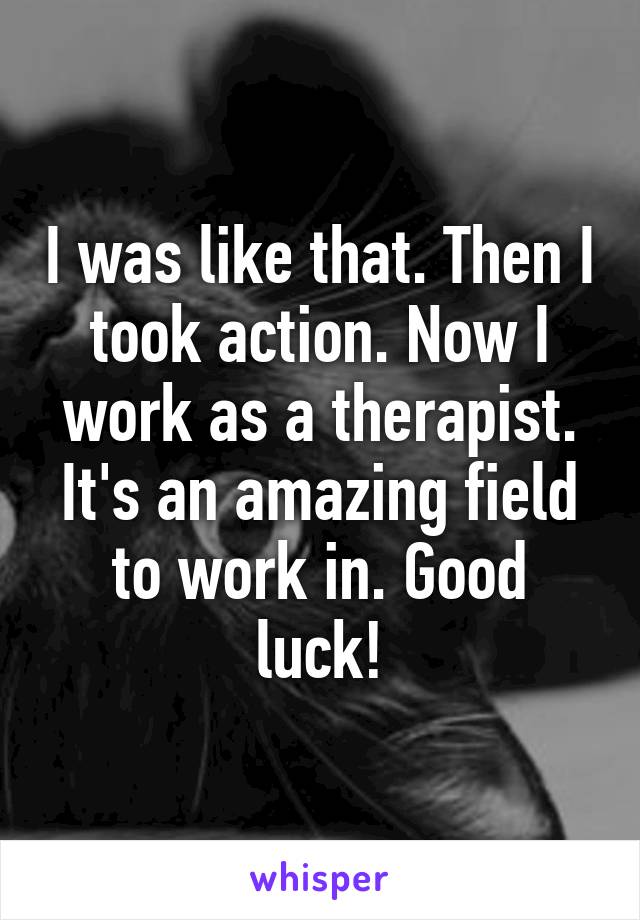 I was like that. Then I took action. Now I work as a therapist. It's an amazing field to work in. Good luck!

whisper